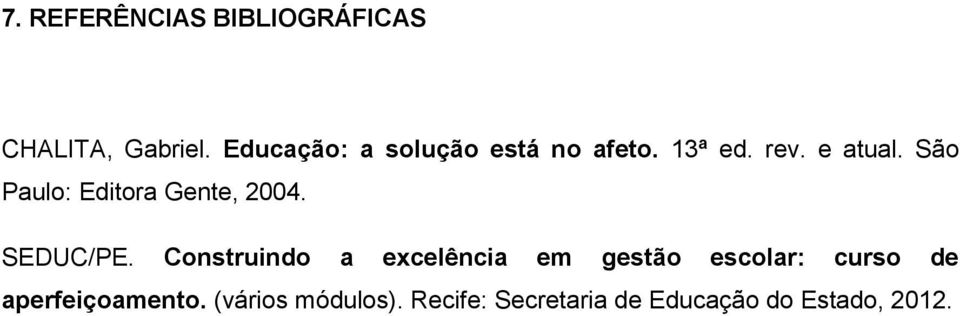 7. REFERÊNCIAS BIBLIOGRÁFICAS

CHALITA, Gabriel. Educação: a solução está no afeto. 13ª ed. rev. e atual. São Paulo: Editora Gente, 2004.

SEDUC/PE. Construindo a excelência em gestão escolar: curso de aperfeiçoamento. (vários módulos). Recife: Secretaria de Educação do Estado, 2012.